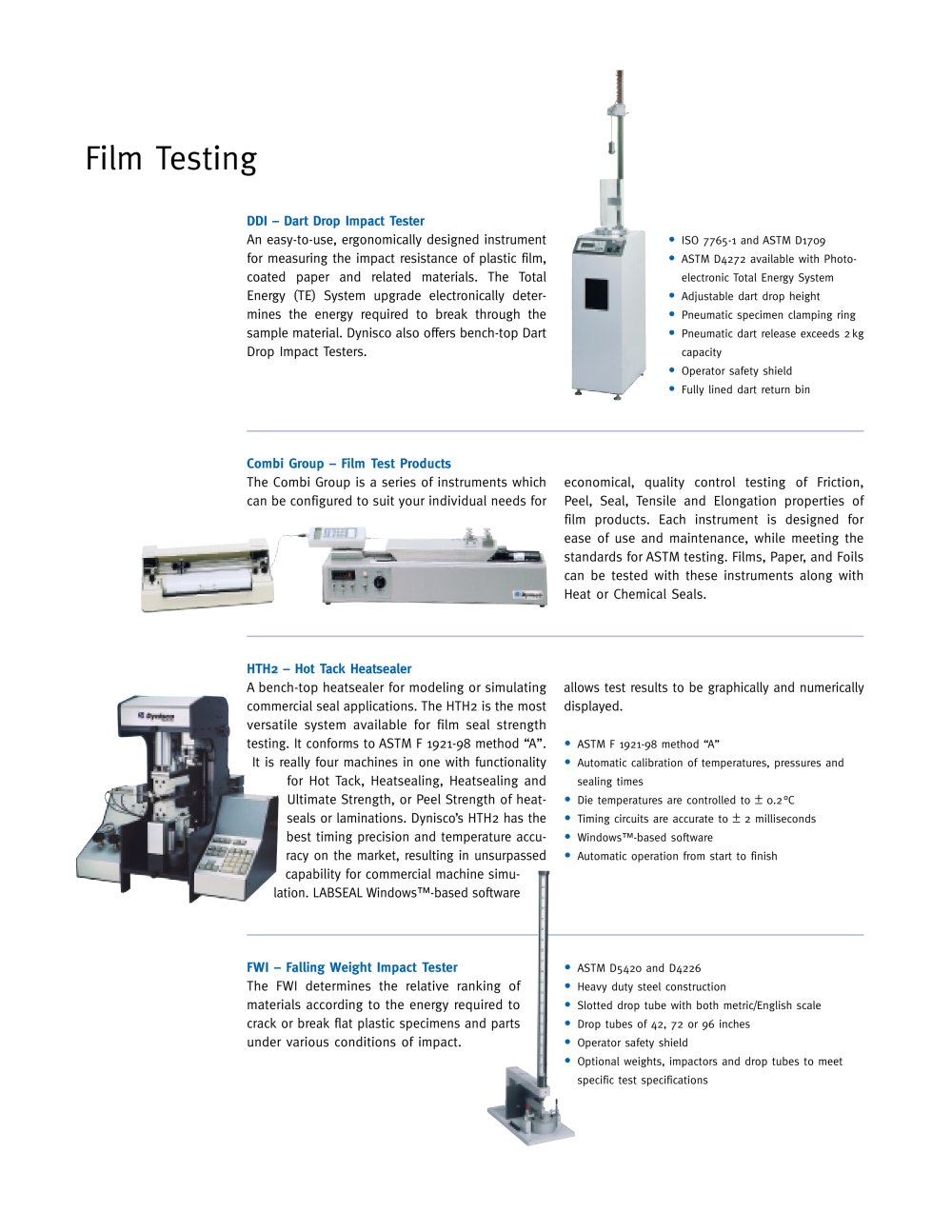 Film Testing

DDI – Dart Drop Impact Tester
An easy-to-use, ergonomically designed instrument for measuring the impact resistance of plastic film, coated paper and related materials. The Total Energy (TE) System upgrade electronically determines the energy required to break through the sample material. Dynisco also offers bench-top Dart Drop Impact Testers.

• ISO 7765-1 and ASTM D1709
• ASTM D4272 available with Photoelectronic Total Energy System
• Adjustable dart drop height
• Pneumatic specimen clamping ring
• Pneumatic dart release exceeds 2 kg capacity
• Operator safety shield
• Fully lined dart return bin

Combi Group – Film Test Products
The Combi Group is a series of instruments which can be configured to suit your individual needs for economical, quality control testing of Friction, Peel, Seal, Tensile and Elongation properties of film products. Each instrument is designed for ease of use and maintenance, while meeting the standards for ASTM testing. Films, Paper, and Foils can be tested with these instruments along with Heat or Chemical Seals.

HTH2 – Hot Tack Heatsealer
A bench-top heatsealer for modeling or simulating commercial seal applications. The HTH2 is the most versatile system available for film seal strength testing. It conforms to ASTM F 1921-98 method "A". It is really four machines in one with functionality for Hot Tack, Heatsealing, Heatsealing and Ultimate Strength, or Peel Strength of heatseals or laminations. Dynisco's HTH2 has the best timing precision and temperature accuracy on the market, resulting in unsurpassed capability for commercial machine simulation. LABSEAL Windows™-based software allows test results to be graphically and numerically displayed.

• ASTM F 1921-98 method "A"
• Automatic calibration of temperatures, pressures and sealing times
• Die temperatures are controlled to ± 0.2°C
• Timing circuits are accurate to ± 2 milliseconds
• Windows™-based software
• Automatic operation from start to finish

FWI – Falling Weight Impact Tester
The FWI determines the relative ranking of materials according to the energy required to crack or break flat plastic specimens and parts under various conditions of impact.

• ASTM D5420 and D4226
• Heavy duty steel construction
• Slotted drop tube with both metric/English scale
• Drop tubes of 42, 72 or 96 inches
• Operator safety shield
• Optional weights, impactors and drop tubes to meet specific test specifications